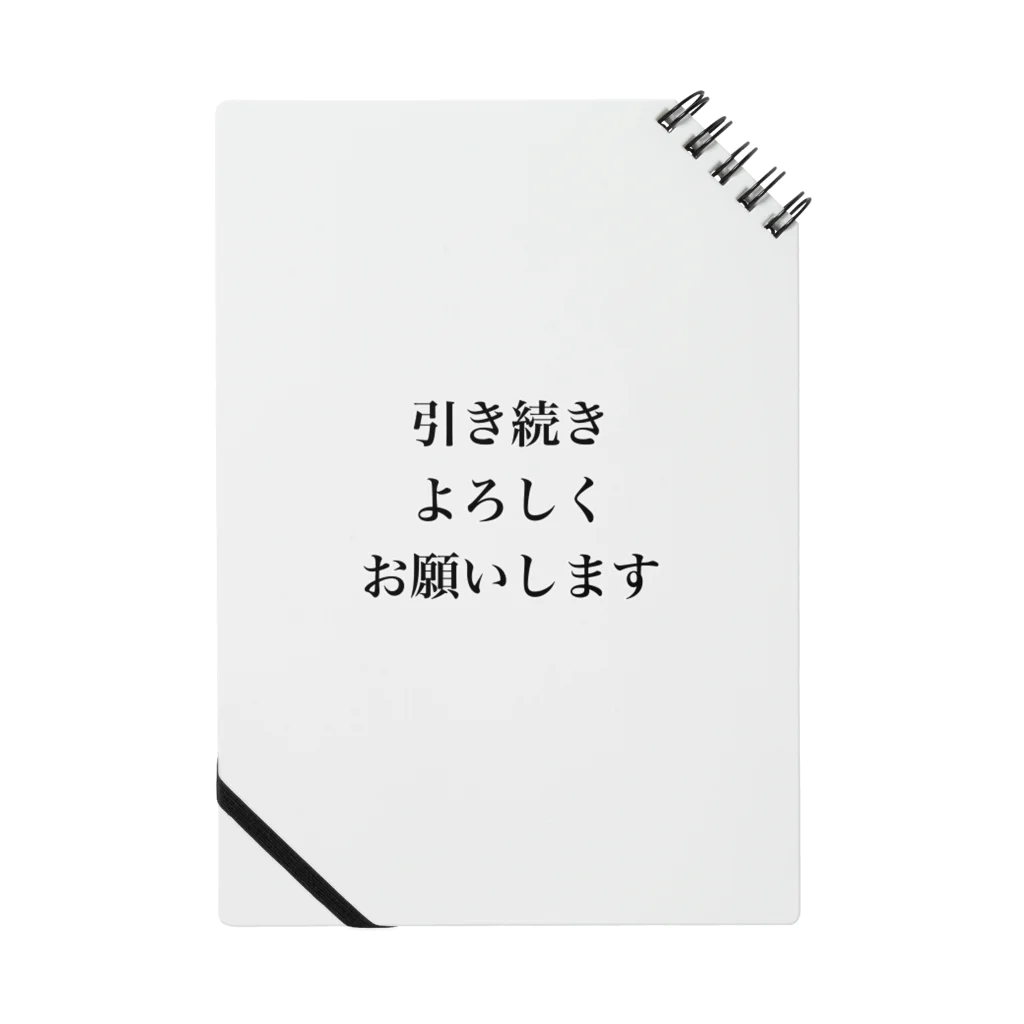 引き続き
よろしく
お願いします